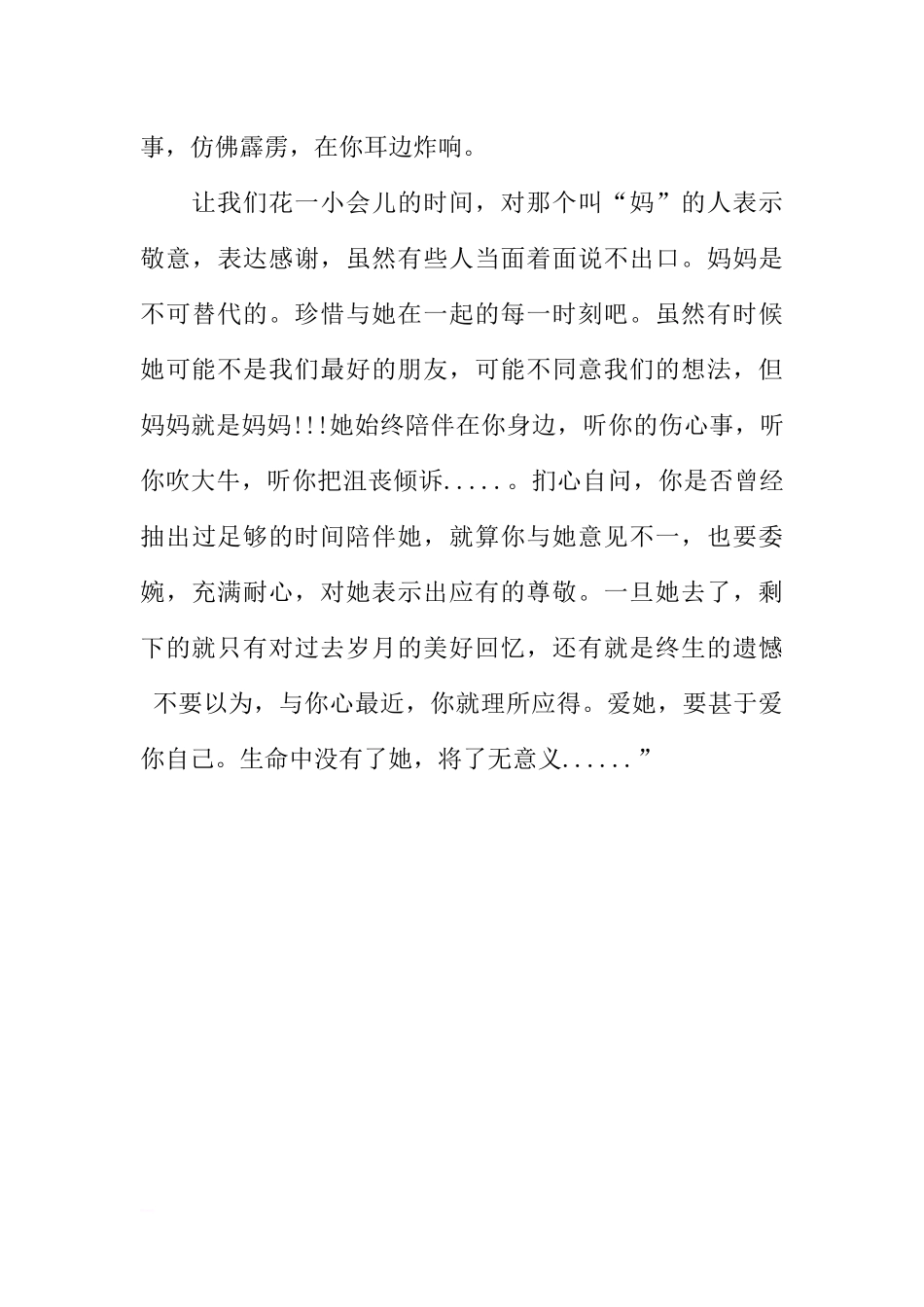 事，仿佛霹雳，在你耳边炸响。

让我们花一小会儿的时间，对那个叫“妈”的人表示敬意，表达感谢，虽然有些人当面着面说不出口。妈妈是不可替代的。珍惜与她在一起的每一时刻吧。虽然有时候她可能不是我们最好的朋友，可能不同意我们的想法，但妈妈就是妈妈!!!她始终陪伴在你身边，听你的伤心事，听你吹大牛，听你把沮丧倾诉.....。扪心自问，你是否曾经抽出过足够的时间陪伴她，就算你与她意见不一，也要委婉，充满耐心，对她表示出应有的尊敬。一旦她去了，剩下的就只有对过去岁月的美好回忆，还有就是终生的遗憾 不要以为，与你心最近，你就理所应得。爱她，要甚于爱你自己。生命中没有了她，将了无意义......”